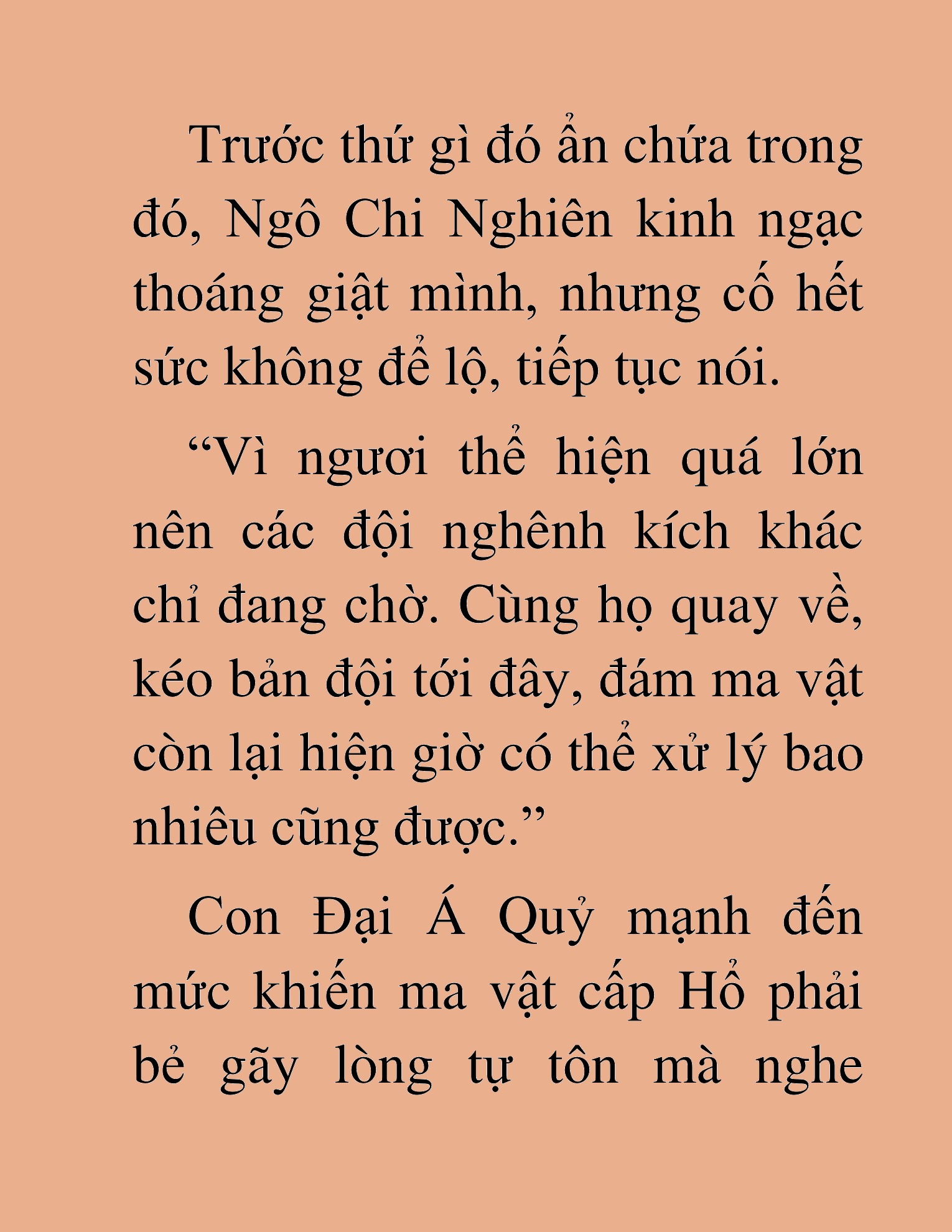 Trước thứ gì đó ẩn chứa trong đó, Ngô Chi Nghiên kinh ngạc thoáng giật mình, nhưng cố hết sức không để lộ, tiếp tục nói.

“Vì ngươi thể hiện quá lớn nên các đội nghênh kích khác chỉ đang chờ. Cùng họ quay về, kéo bản đội tới đây, đám ma vật còn lại hiện giờ có thể xử lý bao nhiêu cũng được.”

Con Đại Á Quỷ mạnh đến mức khiến ma vật cấp Hổ phải bẻ gãy lòng tự tôn mà nghe